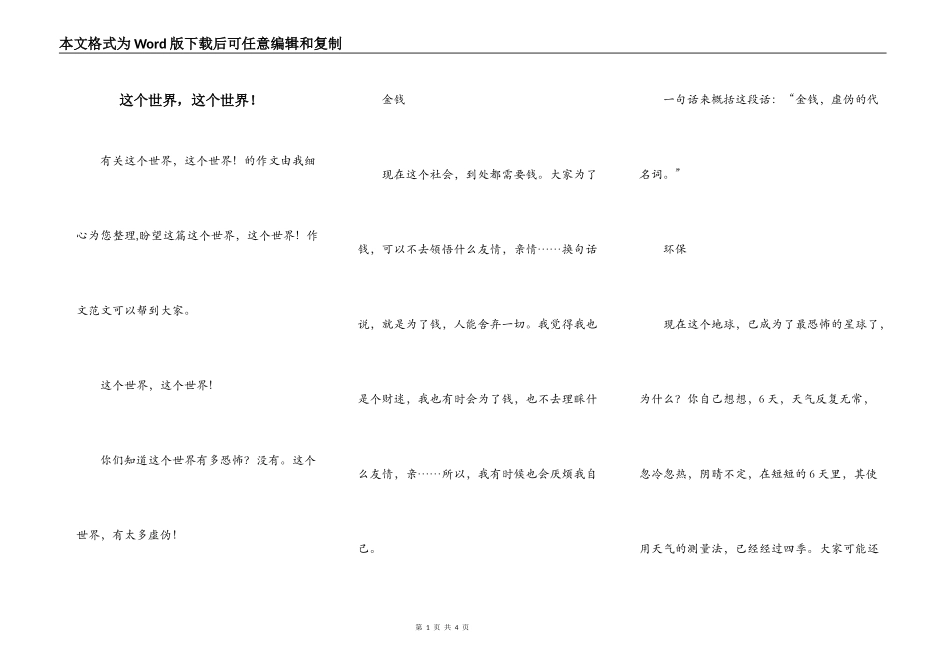 本文格式为Word版下载后可任意编辑和复制

这个世界，这个世界！

有关这个世界，这个世界！的作文由我细心为您整理,盼望这篇这个世界，这个世界！作文范文可以帮到大家。

这个世界，这个世界！

你们知道这个世界有多恐怖？没有。这个世界，有太多虚伪！

金钱

现在这个社会，到处都需要钱。大家为了钱，可以不去领悟什么友情，亲情……换句话说，就是为了钱，人能舍弃一切。我觉得我也是个财迷，我也有时会为了钱，也不去理睬什么友情，亲……所以，我有时候也会厌烦我自己。

一句话来概括这段话：“金钱，虚伪的代名词。”

环保

现在这个地球，已成为了最恐怖的星球了，为什么？你自己想想，6天，天气反复无常，忽冷忽热，阴晴不定，在短短的6天里，其使用天气的测量法，已经经过四季。大家可能还

第 1 页 共 4 页